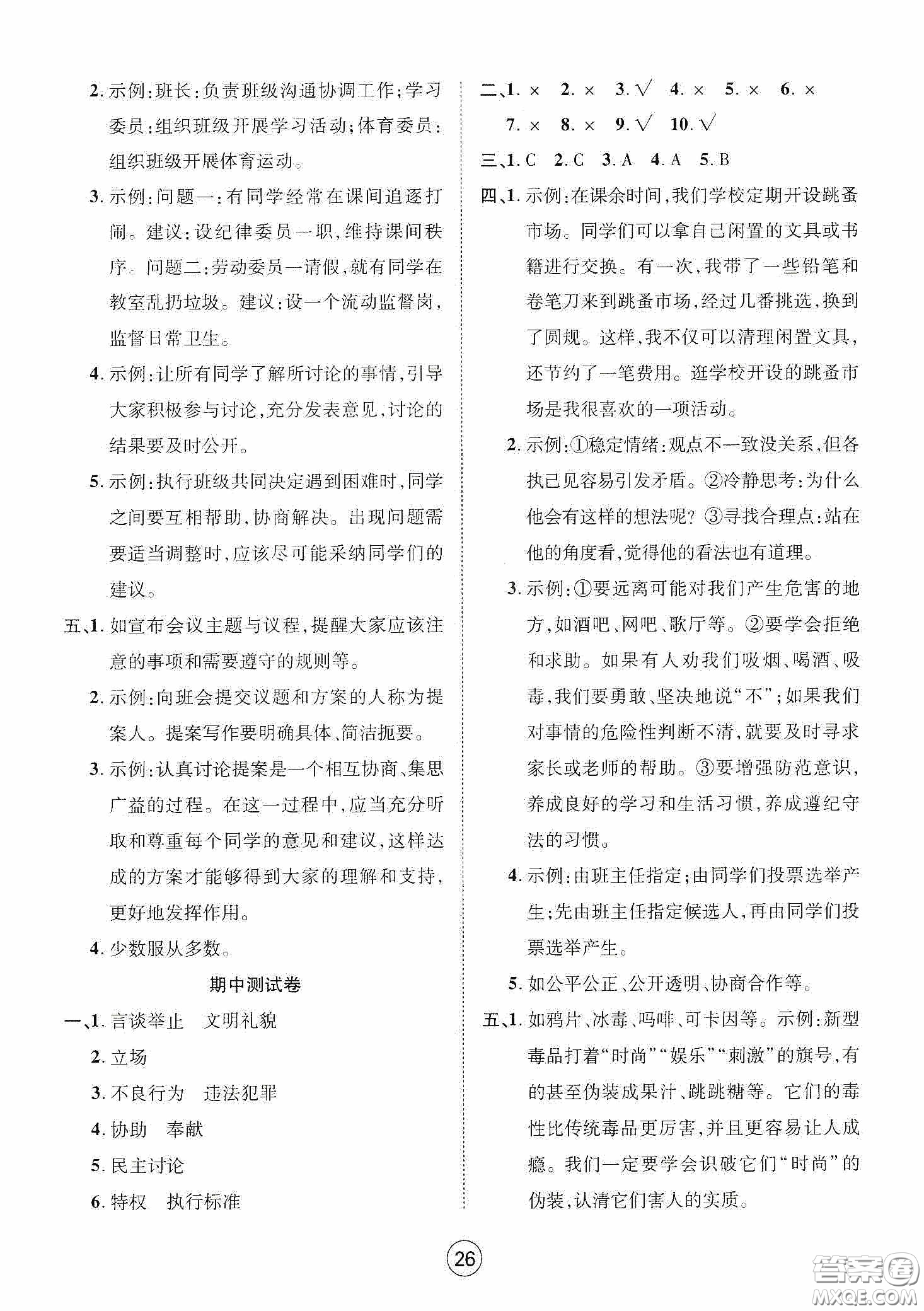 2. 示例：班长：负责班级沟通协调工作；学习委员：组织班级开展学习活动；体育委员：组织班级开展体育运动。

3. 示例：问题一：有同学经常在课间追逐打闹。建议：设纪律委员一职，维持课间秩序。问题二：劳动委员一请假，就有同学在教室乱扔垃圾。建议：设一个流动监督岗，监督日常卫生。

4. 示例：让所有同学了解所讨论的事情，引导大家积极参与讨论，充分发表意见，讨论的结果要及时公开。

5. 示例：执行班级共同决定遇到困难时，同学之间要互相帮助，协商解决。出现问题需要适当调整时，应该尽可能采纳同学们的建议。

五、1. 如宣布会议主题与议程，提醒大家应该注意的事项和需要遵守的规则等。

2. 示例：向班会提交议题和方案的人称为提案人。提案写作要明确具体、简洁扼要。

3. 示例：认真讨论提案是一个相互协商、集思广益的过程。在这一过程中，应当充分听取和尊重每个同学的意见和建议，这样达成的方案才能够得到大家的理解和支持，更好地发挥作用。

4. 少数服从多数。

期中测试卷

一、1. 言谈举止　文明礼貌

2. 立场

3. 不良行为　违法犯罪

4. 协助　奉献

5. 民主讨论

6. 特权　执行标准

二、1. ×　2. ×　3. √　4. ×　5. ×　6. ×　7. ×　8. ×　9. √　10. √

三、1. C　2. C　3. A　4. A　5. B

四、1. 示例：在课余时间，我们学校定期开设跳蚤市场。同学们可以拿自己闲置的文具或书籍进行交换。有一次，我带了一些铅笔和卷笔刀来到跳蚤市场，经过几番挑选，换到了圆规。这样，我不仅可以清理闲置文具，还节约了一笔费用。逛学校开设的跳蚤市场是我很喜欢的一项活动。

2. 示例：①稳定情绪：观点不一致没关系，但各执己见容易引发矛盾。②冷静思考：为什么他会有这样的想法呢？③寻找合理点：站在他的角度看，觉得他的看法也有道理。

3. 示例：①要远离可能对我们产生危害的地方，如酒吧、网吧、歌厅等。②要学会拒绝和求助。如果有人劝我们吸烟、喝酒、吸毒，我们要勇敢、坚决地说“不”；如果我们对事情的危险性判断不清，就要及时寻求家长或老师的帮助。③要增强防范意识，养成良好的学习和生活习惯，养成遵纪守法的习惯。

4. 示例：由班主任指定；由同学们投票选举产生；先由班主任指定候选人，再由同学们投票选举产生。

5. 如公平公正、公开透明、协商合作等。

五、1. 如鸦片、冰毒、吗啡、可卡因等。示例：新型毒品打着“时尚”“娱乐”“刺激”的旗号，有的甚至伪装成果汁、跳跳糖等。它们的毒性比传统毒品更厉害，并且更容易让人成瘾。我们一定要学会识破它们“时尚”的伪装，认清它们害人的实质。

26

答案圈 MXQE.COM